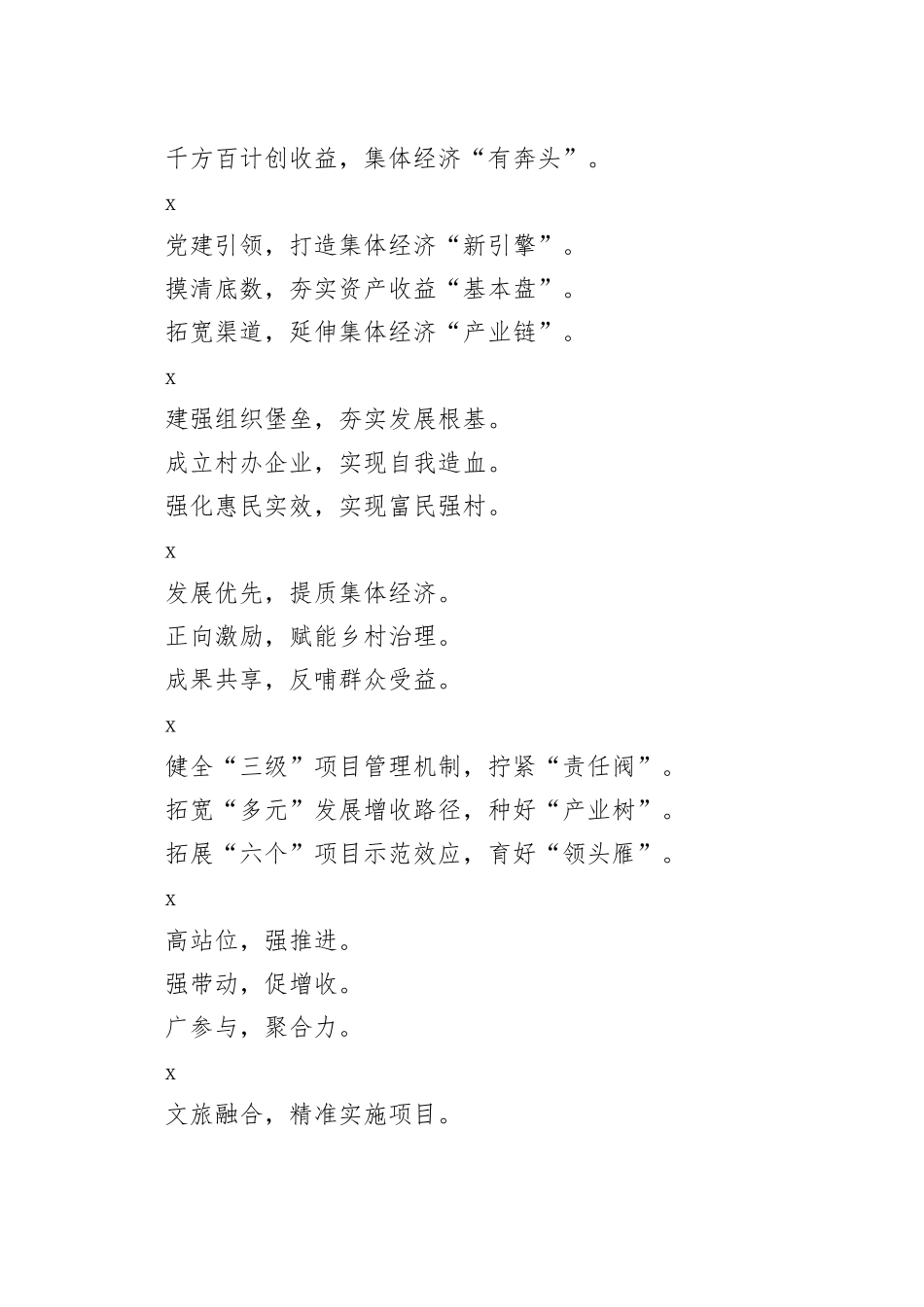 千方百计创收益，集体经济“有奔头”。

x

党建引领，打造集体经济“新引擎”。

摸清底数，夯实资产收益“基本盘”。

拓宽渠道，延伸集体经济“产业链”。

x

建强组织堡垒，夯实发展根基。

成立村办企业，实现自我造血。

强化惠民实效，实现富民强村。

x

发展优先，提质集体经济。

正向激励，赋能乡村治理。

成果共享，反哺群众受益。

x

健全“三级”项目管理机制，拧紧“责任阀”。

拓宽“多元”发展增收路径，种好“产业树”。

拓展“六个”项目示范效应，育好“领头雁”。

x

高站位，强推进。

强带动，促增收。

广参与，聚合力。

x

文旅融合，精准实施项目。